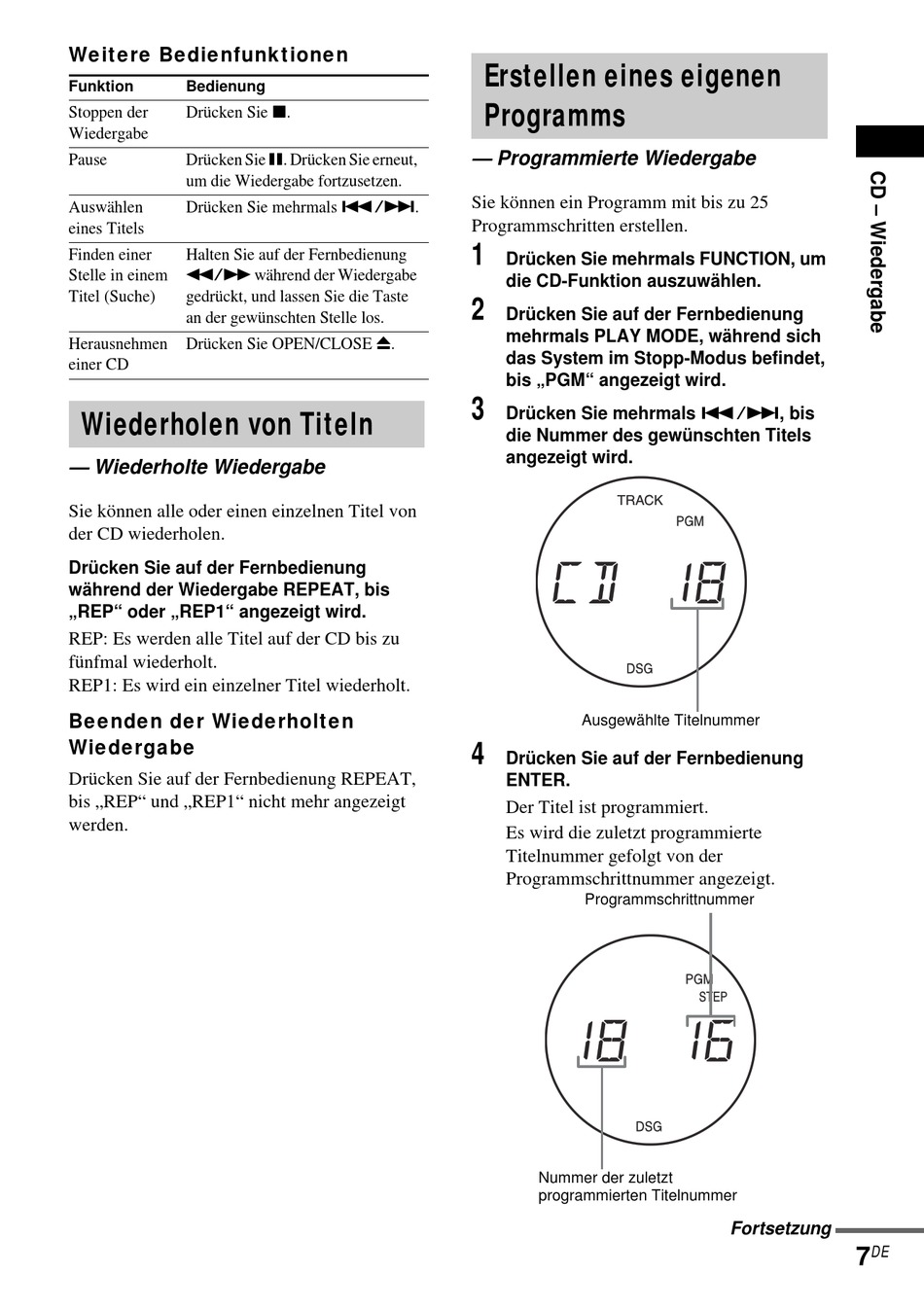 Weitere Bedienfunktionen

| Funktion | Bedienung |
|---|---|
| Stoppen der Wiedergabe | Drücken Sie ■. |
| Pause | Drücken Sie ❚❚. Drücken Sie erneut, um die Wiedergabe fortzusetzen. |
| Auswählen eines Titels | Drücken Sie mehrmals ⏮/⏭. |
| Finden einer Stelle in einem Titel (Suche) | Halten Sie auf der Fernbedienung ◀◀/▶▶ während der Wiedergabe gedrückt, und lassen Sie die Taste an der gewünschten Stelle los. |
| Herausnehmen einer CD | Drücken Sie OPEN/CLOSE ⏏. |

Wiederholen von Titeln

— Wiederholte Wiedergabe

Sie können alle oder einen einzelnen Titel von der CD wiederholen.

Drücken Sie auf der Fernbedienung während der Wiedergabe REPEAT, bis „REP“ oder „REP1“ angezeigt wird.

REP: Es werden alle Titel auf der CD bis zu fünfmal wiederholt.
REP1: Es wird ein einzelner Titel wiederholt.

Beenden der Wiederholten Wiedergabe

Drücken Sie auf der Fernbedienung REPEAT, bis „REP“ und „REP1“ nicht mehr angezeigt werden.

Erstellen eines eigenen Programms

— Programmierte Wiedergabe

Sie können ein Programm mit bis zu 25 Programmschritten erstellen.

1 Drücken Sie mehrmals FUNCTION, um die CD-Funktion auszuwählen.

2 Drücken Sie auf der Fernbedienung mehrmals PLAY MODE, während sich das System im Stopp-Modus befindet, bis „PGM“ angezeigt wird.

3 Drücken Sie mehrmals ⏮/⏭, bis die Nummer des gewünschten Titels angezeigt wird.

TRACK
PGM
CD 18
DSG
Ausgewählte Titelnummer

4 Drücken Sie auf der Fernbedienung ENTER.

Der Titel ist programmiert.
Es wird die zuletzt programmierte Titelnummer gefolgt von der Programmschrittnummer angezeigt.

Programmschrittnummer
PGM
STEP
18 16
DSG
Nummer der zuletzt programmierten Titelnummer

CD – Wiedergabe

Fortsetzung

7DE